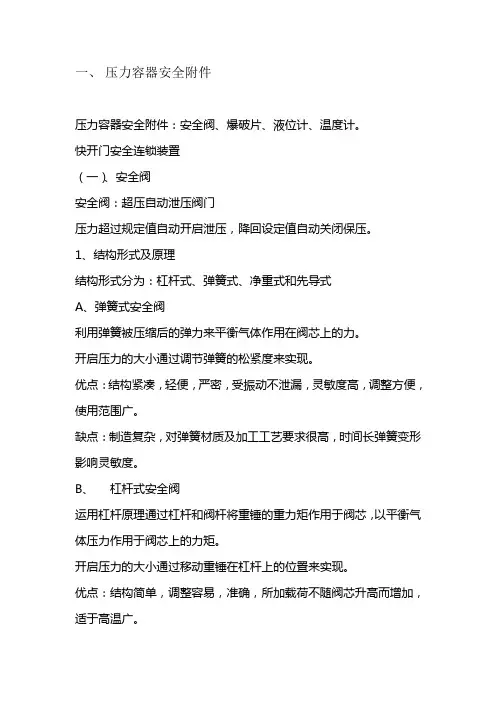 一、 压力容器安全附件

压力容器安全附件：安全阀、爆破片、液位计、温度计。

快开门安全连锁装置

（一）、安全阀

安全阀：超压自动泄压阀门

压力超过规定值自动开启泄压，降回设定值自动关闭保压。

1、结构形式及原理

结构形式分为：杠杆式、弹簧式、净重式和先导式

A、弹簧式安全阀

利用弹簧被压缩后的弹力来平衡气体作用在阀芯上的力。

开启压力的大小通过调节弹簧的松紧度来实现。

优点：结构紧凑，轻便，严密，受振动不泄漏，灵敏度高，调整方便，使用范围广。

缺点：制造复杂，对弹簧材质及加工工艺要求很高，时间长弹簧变形影响灵敏度。

B、 杠杆式安全阀

运用杠杆原理通过杠杆和阀杆将重锤的重力矩作用于阀芯，以平衡气体压力作用于阀芯上的力矩。

开启压力的大小通过移动重锤在杠杆上的位置来实现。

优点：结构简单，调整容易，准确，所加载荷不随阀芯升高而增加，适于高温广。